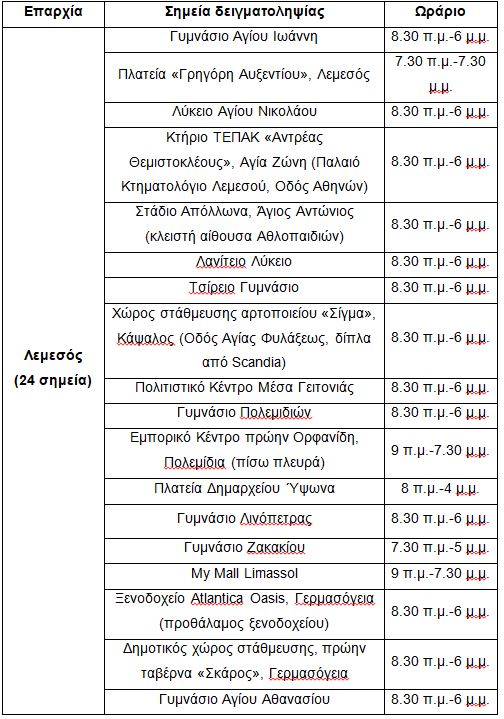 | Επαρχία | Σημεία δειγματοληψίας | Ωράριο |
|---|---|---|
| Λεμεσός (24 σημεία) | Γυμνάσιο Αγίου Ιωάννη | 8.30 π.μ.-6 μ.μ. |
| | Πλατεία «Γρηγόρη Αυξεντίου», Λεμεσός | 7.30 π.μ.-7.30 μ.μ. |
| | Λύκειο Αγίου Νικολάου | 8.30 π.μ.-6 μ.μ. |
| | Κτήριο ΤΕΠΑΚ «Αντρέας Θεμιστοκλέους», Αγία Ζώνη (Παλαιό Κτηματολόγιο Λεμεσού, Οδός Αθηνών) | 8.30 π.μ.-6 μ.μ. |
| | Στάδιο Απόλλωνα, Άγιος Αντώνιος (κλειστή αίθουσα Αθλοπαιδιών) | 8.30 π.μ.-6 μ.μ. |
| | Λανίτειο Λύκειο | 8.30 π.μ.-6 μ.μ. |
| | Τσίρειο Γυμνάσιο | 8.30 π.μ.-6 μ.μ. |
| | Χώρος στάθμευσης αρτοποιείου «Σίγμα», Κάψαλος (Οδός Αγίας Φυλάξεως, δίπλα από Scandia) | 8.30 π.μ.-6 μ.μ. |
| | Πολιτιστικό Κέντρο Μέσα Γειτονιάς | 8.30 π.μ.-6 μ.μ. |
| | Γυμνάσιο Πολεμιδιών | 8.30 π.μ.-6 μ.μ. |
| | Εμπορικό Κέντρο πρώην Ορφανίδη, Πολεμίδια (πίσω πλευρά) | 9 π.μ.-7.30 μ.μ. |
| | Πλατεία Δημαρχείου Ύψωνα | 8 π.μ.-4 μ.μ. |
| | Γυμνάσιο Λινόπετρας | 8.30 π.μ.-6 μ.μ. |
| | Γυμνάσιο Ζακακίου | 7.30 π.μ.-5 μ.μ. |
| | My Mall Limassol | 9 π.μ.-7.30 μ.μ. |
| | Ξενοδοχείο Atlantica Oasis, Γερμασόγεια (προθάλαμος ξενοδοχείου) | 8.30 π.μ.-6 μ.μ. |
| | Δημοτικός χώρος στάθμευσης, πρώην ταβέρνα «Σκάρος», Γερμασόγεια | 8.30 π.μ.-6 μ.μ. |
| | Γυμνάσιο Αγίου Αθανασίου | 8.30 π.μ.-6 μ.μ. |